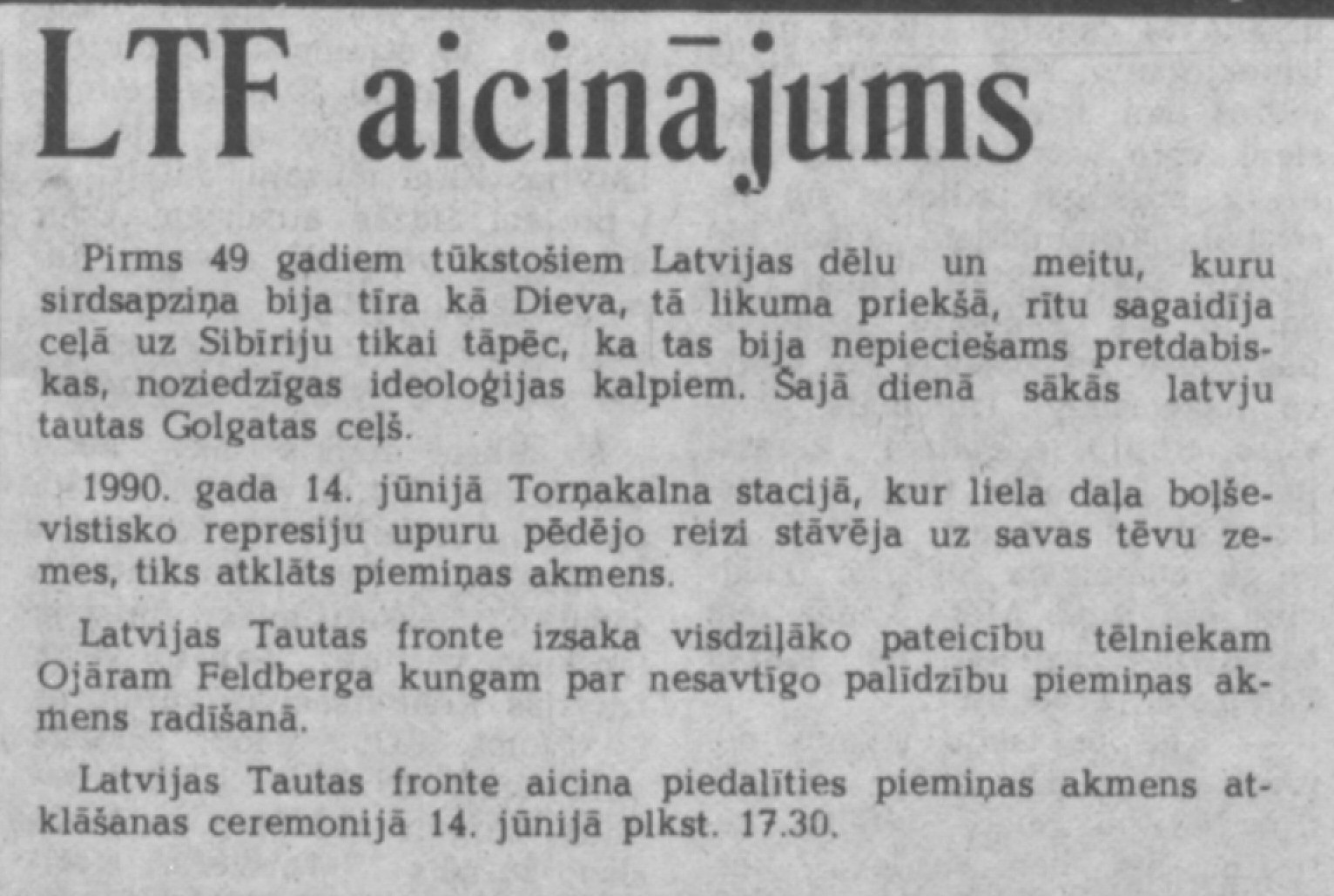 LTF aicinājums

Pirms 49 gadiem tūkstošiem Latvijas dēlu un meitu, kuru sirdsapziņa bija tīra kā Dieva, tā likuma priekšā, rītu sagaidīja ceļā uz Sibīriju tikai tāpēc, ka tas bija nepieciešams pretdabiskas, noziedzīgas ideoloģijas kalpiem. Šajā dienā sākās latvju tautas Golgatas ceļš.

1990. gada 14. jūnijā Torņakalna stacijā, kur liela daļa boļševistisko represiju upuru pēdējo reizi stāvēja uz savas tēvu zemes, tiks atklāts piemiņas akmens.

Latvijas Tautas fronte izsaka visdziļāko pateicību tēlniekam Ojāram Feldberga kungam par nesavtīgo palīdzību piemiņas akmens radīšanā.

Latvijas Tautas fronte aicina piedalīties piemiņas akmens atklāšanas ceremonijā 14. jūnijā plkst. 17.30.